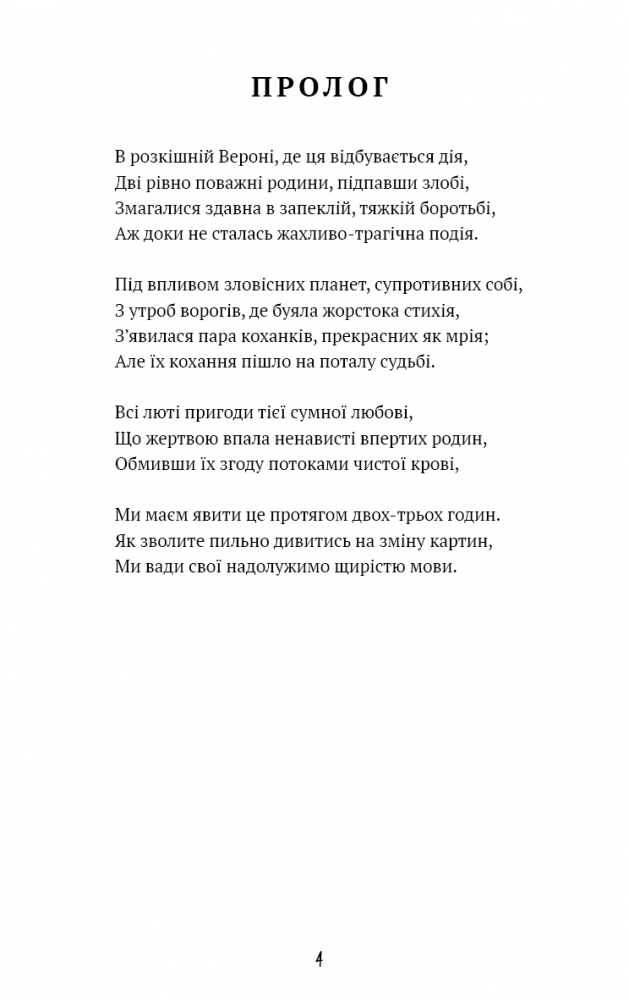 ПРОЛОГ

В розкішній Вероні, де ця відбувається дія,
Дві рівно поважні родини, підпавши злобі,
Змагалися здавна в запеклій, тяжкій боротьбі,
Аж доки не сталась жахливо-трагічна подія.

Під впливом зловісних планет, супротивних собі,
З утроб ворогів, де буяла жорстока стихія,
З'явилася пара коханків, прекрасних як мрія;
Але їх кохання пішло на поталу судьбі.

Всі люті пригоди тієї сумної любові,
Що жертвою впала ненависті впертих родин,
Обмивши їх згоду потоками чистої крові,

Ми маєм явити це протягом двох-трьох годин.
Як зволите пильно дивитись на зміну картин,
Ми вади свої надолужимо щирістю мови.

4